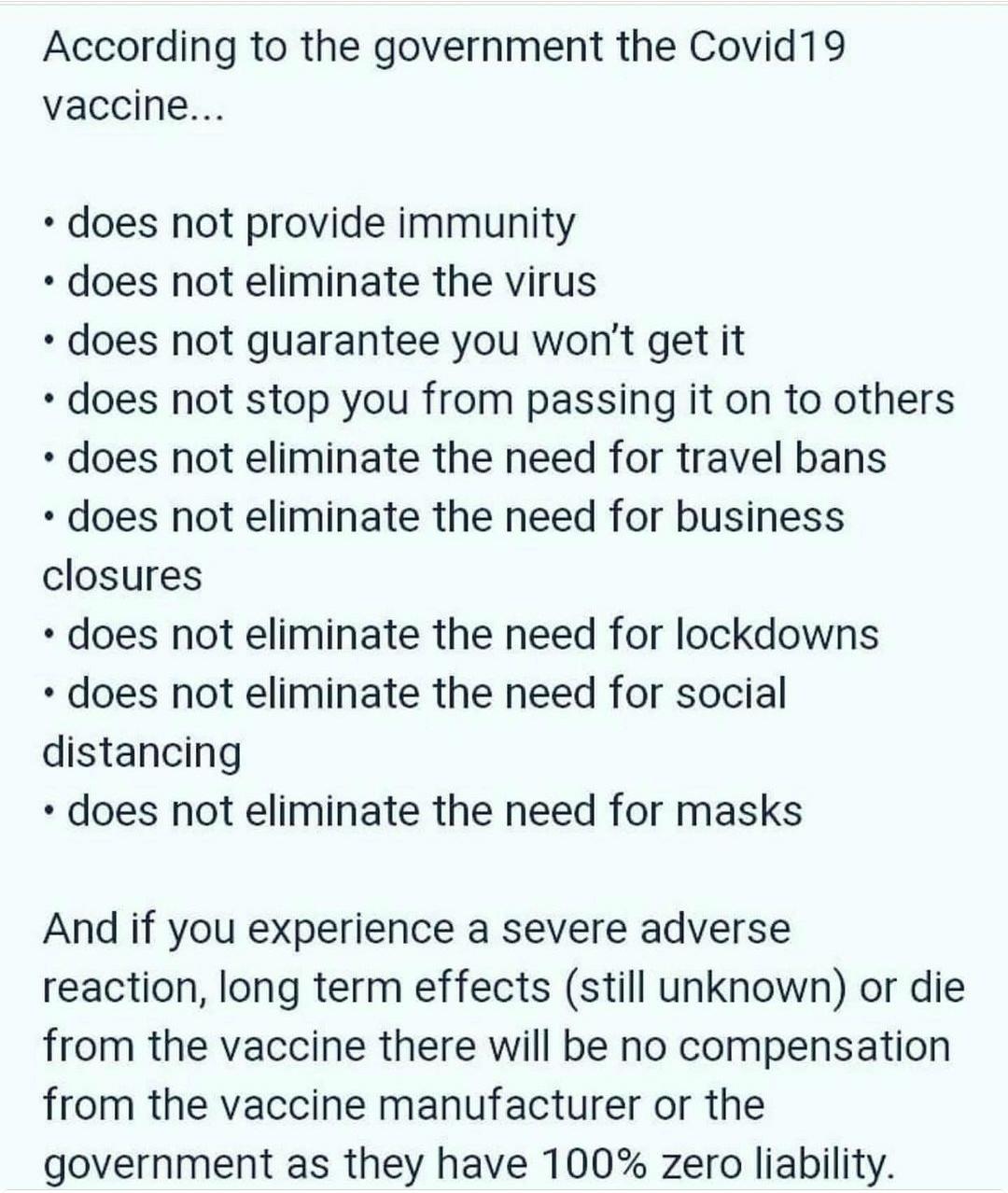 According to the government the Covid19 vaccine...

• does not provide immunity
• does not eliminate the virus
• does not guarantee you won't get it
• does not stop you from passing it on to others
• does not eliminate the need for travel bans
• does not eliminate the need for business closures
• does not eliminate the need for lockdowns
• does not eliminate the need for social distancing
• does not eliminate the need for masks

And if you experience a severe adverse reaction, long term effects (still unknown) or die from the vaccine there will be no compensation from the vaccine manufacturer or the government as they have 100% zero liability.